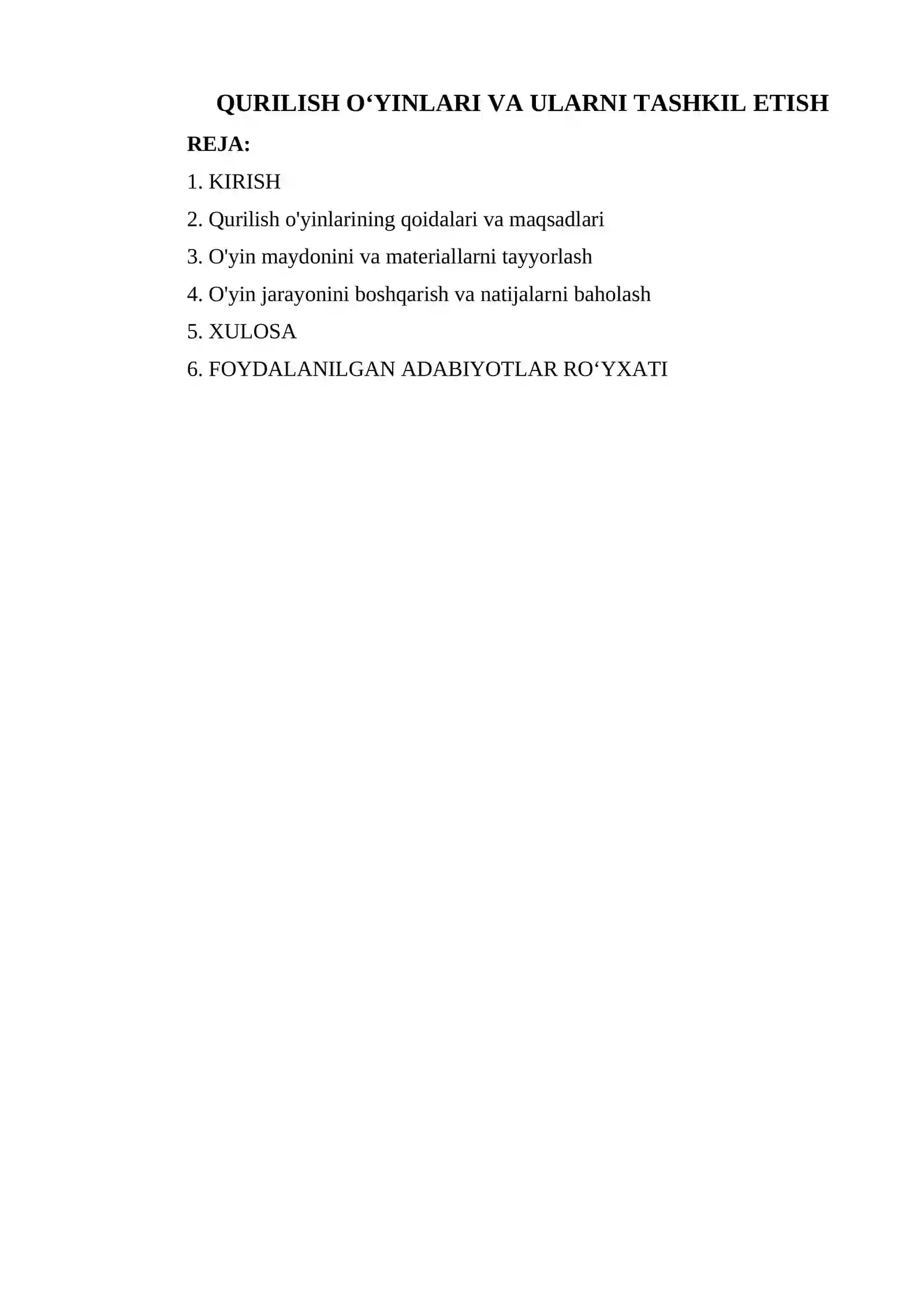 QURILISH O‘YINLARI VA ULARNI TASHKIL ETISH

REJA:

1. KIRISH

2. Qurilish o'yinlarining qoidalari va maqsadlari

3. O'yin maydonini va materiallarni tayyorlash

4. O'yin jarayonini boshqarish va natijalarni baholash

5. XULOSA

6. FOYDALANILGAN ADABIYOTLAR RO‘YXATI